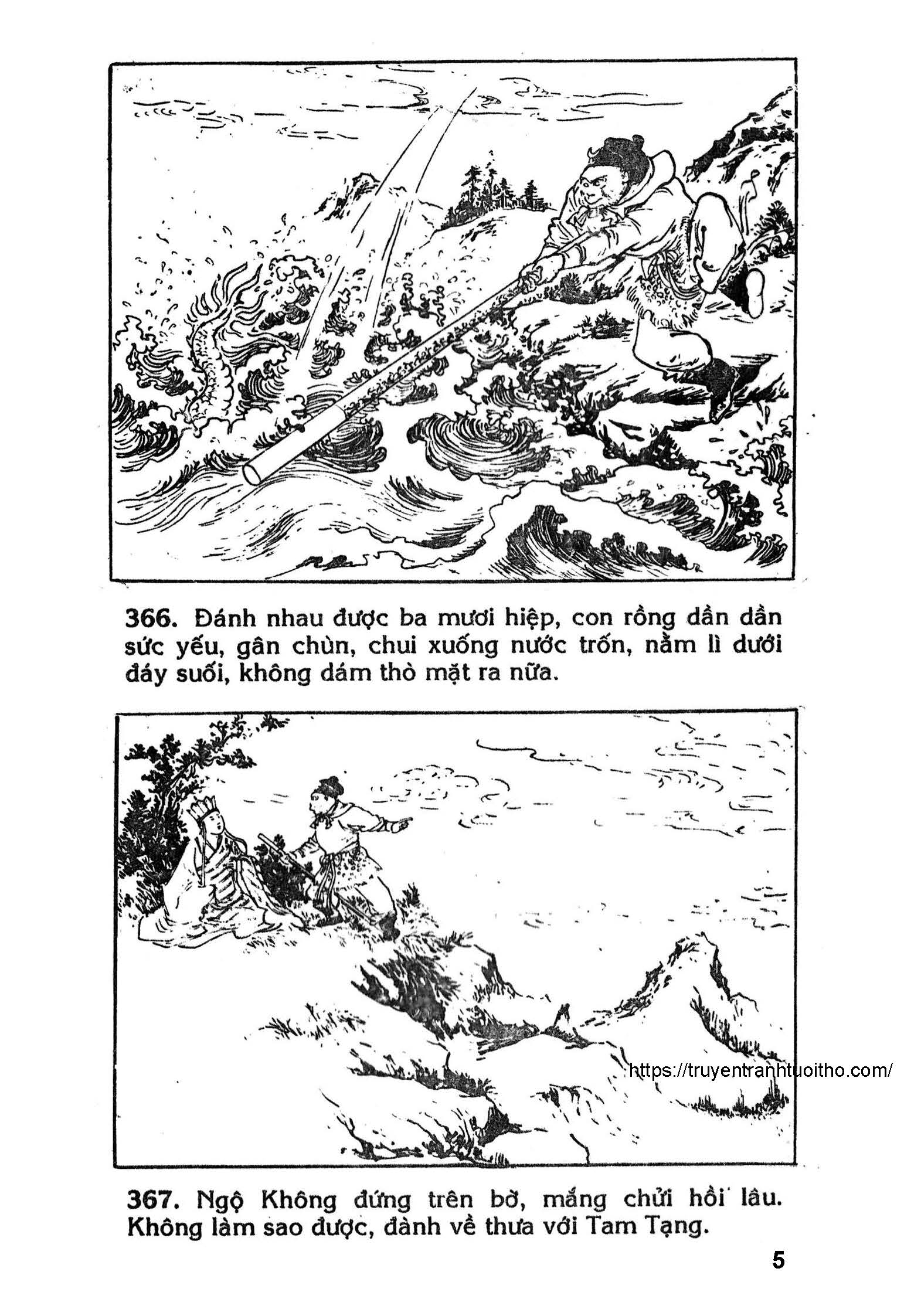 366. Đánh nhau được ba mươi hiệp, con rồng dần dần sức yếu, gân chùn, chui xuống nước trốn, nằm lì dưới đáy suối, không dám thò mặt ra nữa.

https://truyentranhtuoitho.com/

367. Ngộ Không đứng trên bờ, mắng chửi hồi lâu. Không làm sao được, đành về thưa với Tam Tạng.

5